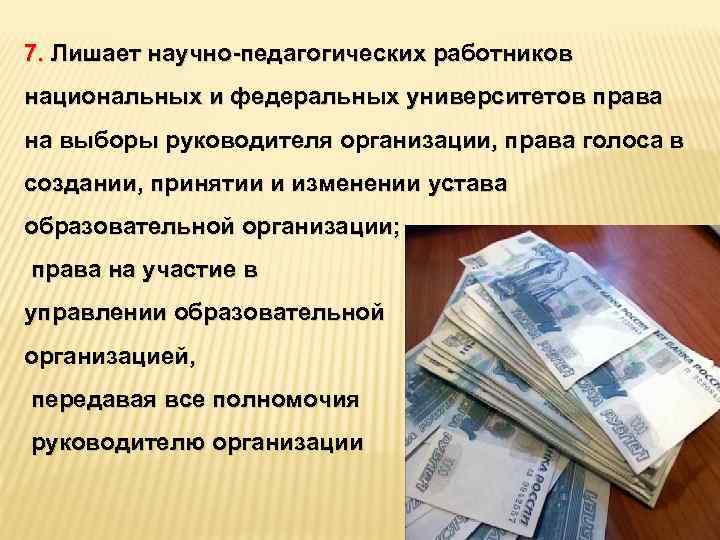 7. Лишает научно-педагогических работников национальных и федеральных университетов права на выборы руководителя организации, права голоса в создании, принятии и изменении устава образовательной организации;

права на участие в управлении образовательной организацией,

передавая все полномочия руководителю организации